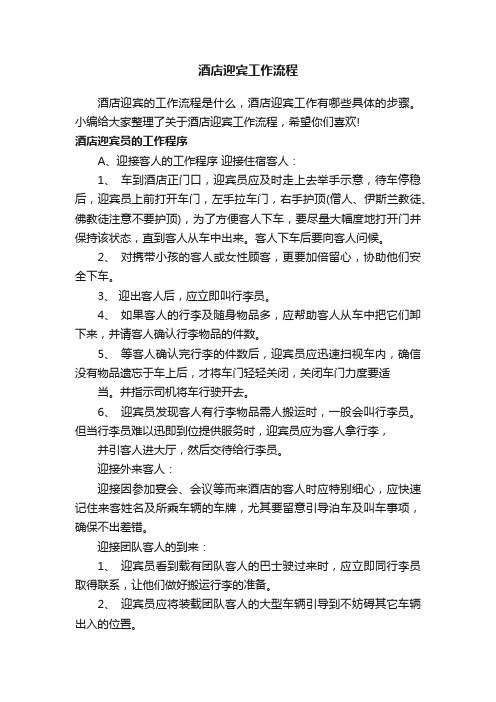 酒店迎宾工作流程

酒店迎宾的工作流程是什么，酒店迎宾工作有哪些具体的步骤。小编给大家整理了关于酒店迎宾工作流程，希望你们喜欢!

酒店迎宾员的工作程序

A、迎接客人的工作程序 迎接住宿客人：

1、 车到酒店正门口，迎宾员应及时走上去举手示意，待车停稳后，迎宾员上前打开车门，左手拉车门，右手护顶(僧人、伊斯兰教徒、佛教徒注意不要护顶)，为了方便客人下车，要尽量大幅度地打开门并保持该状态，直到客人从车中出来。客人下车后要向客人问候。

2、 对携带小孩的客人或女性顾客，更要加倍留心，协助他们安全下车。

3、 迎出客人后，应立即叫行李员。

4、 如果客人的行李及随身物品多，应帮助客人从车中把它们卸下来，并请客人确认行李物品的件数。

5、 等客人确认完行李的件数后，迎宾员应迅速扫视车内，确信没有物品遗忘于车上后，才将车门轻轻关闭，关闭车门力度要适

当。并指示司机将车行驶开去。

6、 迎宾员发现客人有行李物品需人搬运时，一般会叫行李员。但当行李员难以迅即到位提供服务时，迎宾员应为客人拿行李，

并引客人进大厅，然后交待给行李员。

迎接外来客人：

迎接因参加宴会、会议等而来酒店的客人时应特别细心，应快速记住来客姓名及所乘车辆的车牌，尤其要留意引导泊车及叫车事项，确保不出差错。

迎接团队客人的到来：

1、 迎宾员看到载有团队客人的巴士驶过来时，应立即同行李员取得联系，让他们做好搬运行李的准备。

2、 迎宾员应将装载团队客人的大型车辆引导到不妨碍其它车辆出入的位置。